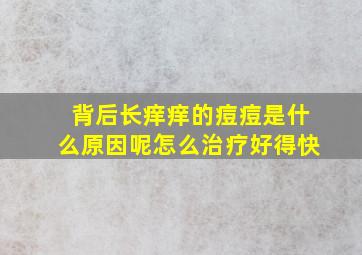 背后长痒痒的痘痘是什么原因呢怎么治疗好得快